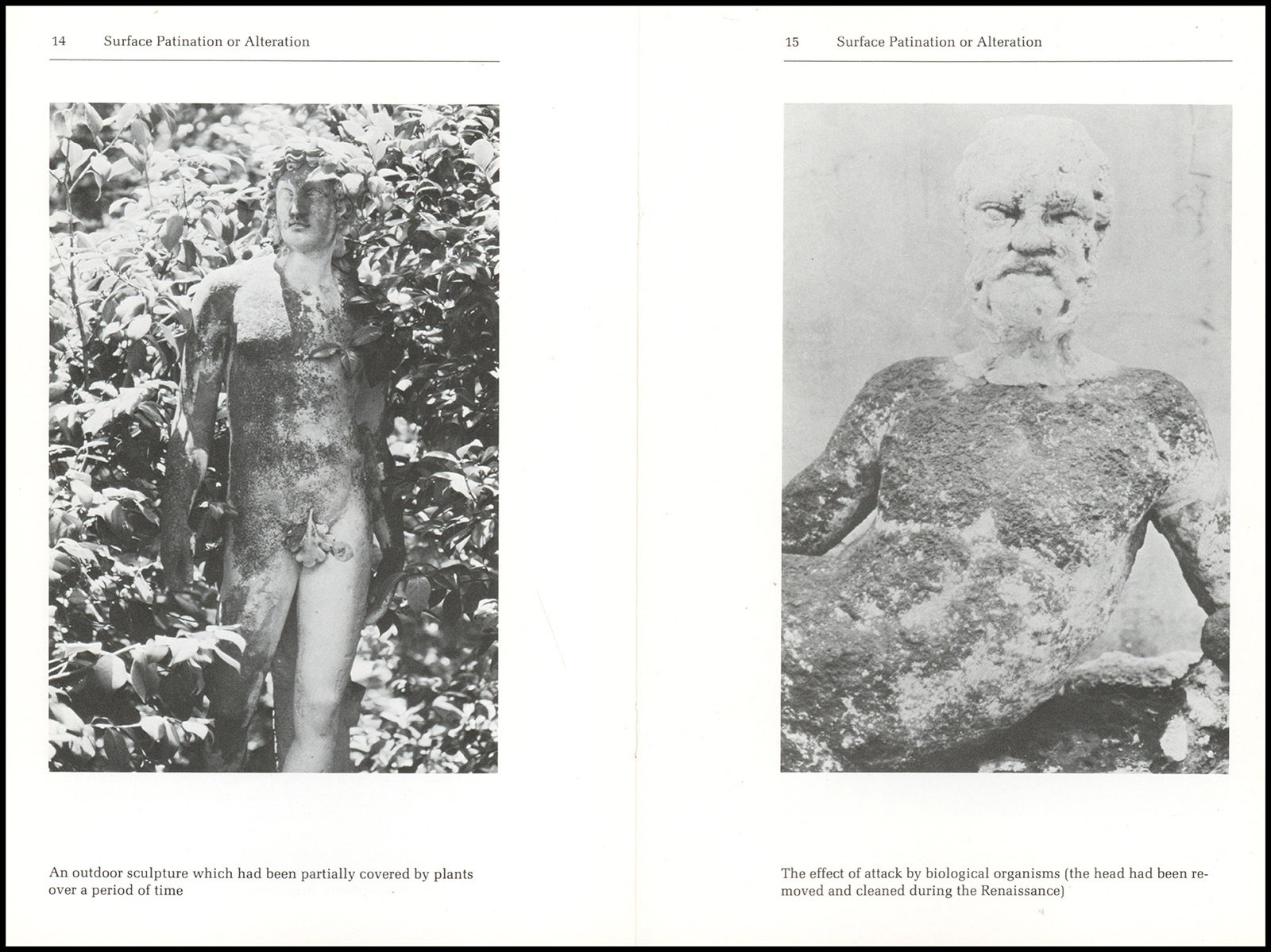 14 Surface Patination or Alteration

An outdoor sculpture which had been partially covered by plants over a period of time

15 Surface Patination or Alteration

The effect of attack by biological organisms (the head had been removed and cleaned during the Renaissance)